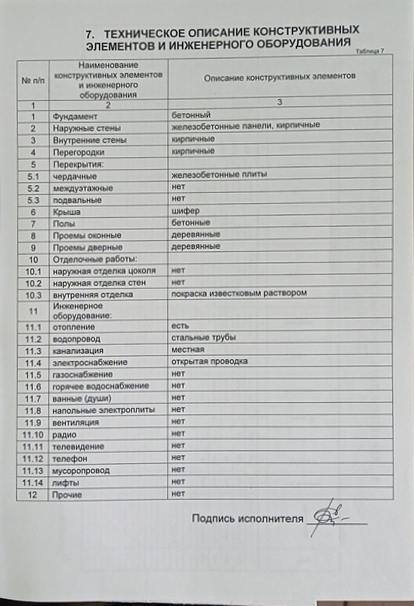 7. ТЕХНИЧЕСКОЕ ОПИСАНИЕ КОНСТРУКТИВНЫХ ЭЛЕМЕНТОВ И ИНЖЕНЕРНОГО ОБОРУДОВАНИЯ

Таблица 7

| № п/п | Наименование конструктивных элементов и инженерного оборудования | Описание конструктивных элементов |
|---|---|---|
| 1 | 2 | 3 |
| 1 | Фундамент | бетонный |
| 2 | Наружные стены | железобетонные панели, кирпичные |
| 3 | Внутренние стены | кирпичные |
| 4 | Перегородки | кирпичные |
| 5 | Перекрытия: | |
| 5.1 | чердачные | железобетонные плиты |
| 5.2 | междуэтажные | нет |
| 5.3 | подвальные | нет |
| 6 | Крыша | шифер |
| 7 | Полы | бетонные |
| 8 | Проемы оконные | деревянные |
| 9 | Проемы дверные | деревянные |
| 10 | Отделочные работы: | |
| 10.1 | наружная отделка цоколя | нет |
| 10.2 | наружная отделка стен | нет |
| 10.3 | внутренняя отделка | покраска известковым раствором |
| 11 | Инженерное оборудование: | |
| 11.1 | отопление | есть |
| 11.2 | водопровод | стальные трубы |
| 11.3 | канализация | местная |
| 11.4 | электроснабжение | открытая проводка |
| 11.5 | газоснабжение | нет |
| 11.6 | горячее водоснабжение | нет |
| 11.7 | ванные (души) | нет |
| 11.8 | напольные электроплиты | нет |
| 11.9 | вентиляция | нет |
| 11.10 | радио | нет |
| 11.11 | телевидение | нет |
| 11.12 | телефон | нет |
| 11.13 | мусоропровод | нет |
| 11.14 | лифты | нет |
| 12 | Прочие | нет |

Подпись исполнителя